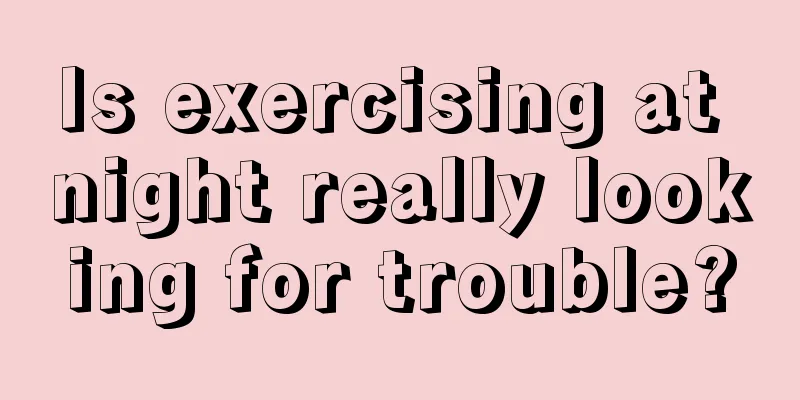 Is exercising at night really looking for trouble?